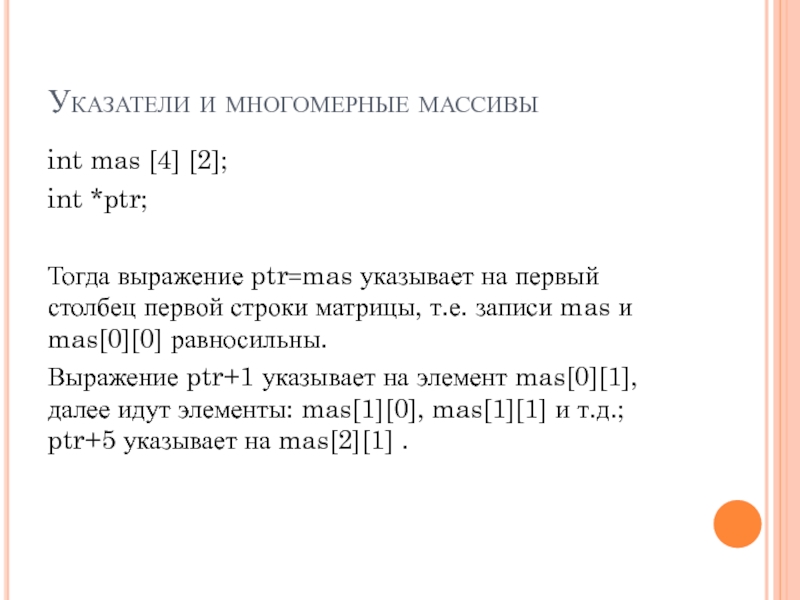 Указатели и многомерные массивы

int mas [4] [2];

int *ptr;

Тогда выражение ptr=mas указывает на первый столбец первой строки матрицы, т.е. записи mas и mas[0][0] равносильны.

Выражение ptr+1 указывает на элемент mas[0][1], далее идут элементы: mas[1][0], mas[1][1] и т.д.; ptr+5 указывает на mas[2][1] .